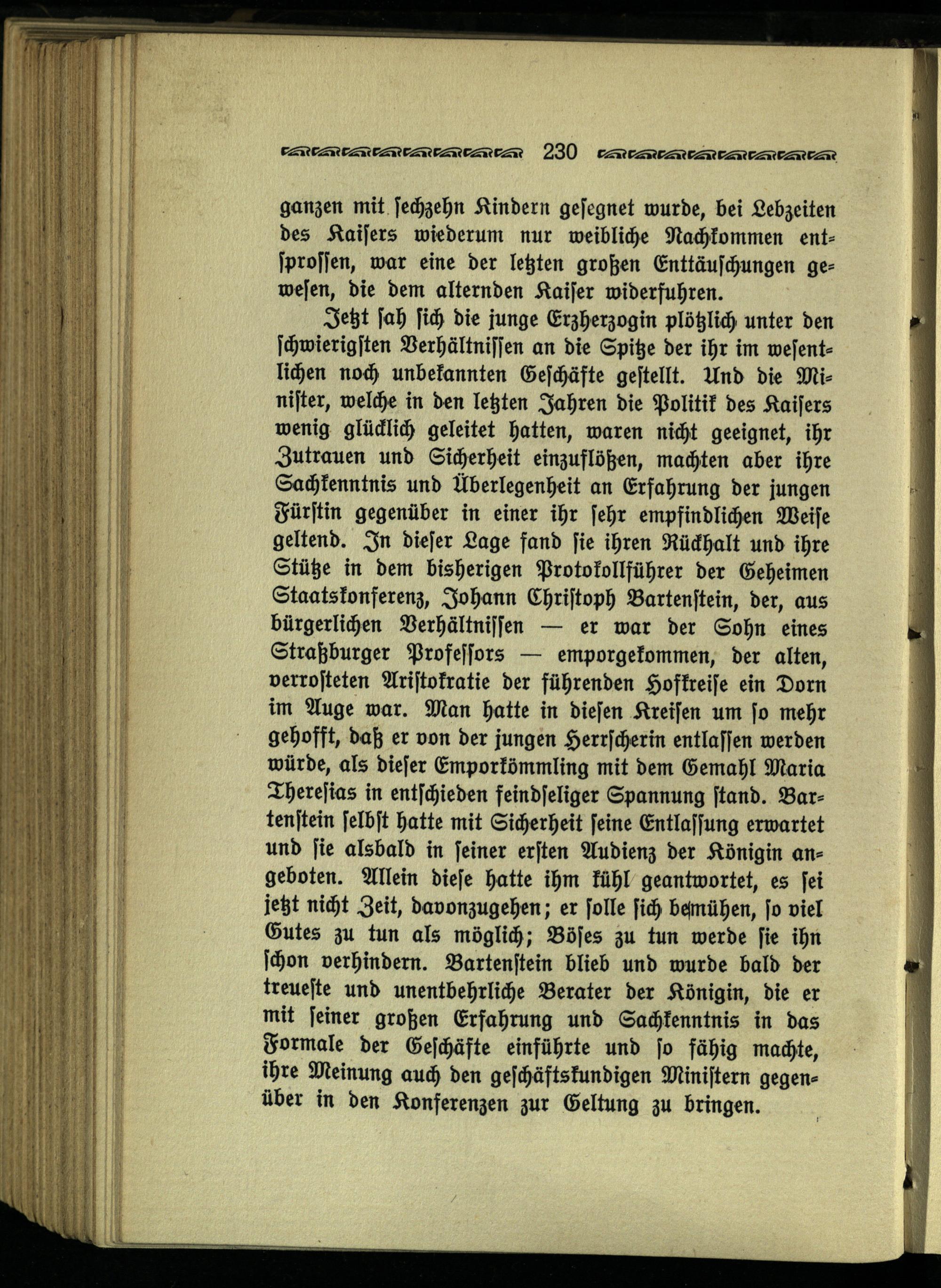 230

ganzen mit sechzehn Kindern gesegnet wurde, bei Lebzeiten des Kaisers wiederum nur weibliche Nachkommen entsprossen, war eine der letzten großen Enttäuschungen gewesen, die dem alternden Kaiser widerfuhren.

Jetzt sah sich die junge Erzherzogin plötzlich unter den schwierigsten Verhältnissen an die Spitze der ihr im wesentlichen noch unbekannten Geschäfte gestellt. Und die Minister, welche in den letzten Jahren die Politik des Kaisers wenig glücklich geleitet hatten, waren nicht geeignet, ihr Zutrauen und Sicherheit einzuflößen, machten aber ihre Sachkenntnis und Überlegenheit an Erfahrung der jungen Fürstin gegenüber in einer ihr sehr empfindlichen Weise geltend. In dieser Lage fand sie ihren Rückhalt und ihre Stütze in dem bisherigen Protokollführer der Geheimen Staatskonferenz, Johann Christoph Bartenstein, der, aus bürgerlichen Verhältnissen — er war der Sohn eines Straßburger Professors — emporgekommen, der alten, verrosteten Aristokratie der führenden Hofkreise ein Dorn im Auge war. Man hatte in diesen Kreisen um so mehr gehofft, daß er von der jungen Herrscherin entlassen werden würde, als dieser Emporkömmling mit dem Gemahl Maria Theresias in entschieden feindseliger Spannung stand. Bartenstein selbst hatte mit Sicherheit seine Entlassung erwartet und sie alsbald in seiner ersten Audienz der Königin angeboten. Allein diese hatte ihm kühl geantwortet, es sei jetzt nicht Zeit, davonzugehen; er solle sich bemühen, so viel Gutes zu tun als möglich; Böses zu tun werde sie ihn schon verhindern. Bartenstein blieb und wurde bald der treueste und unentbehrliche Berater der Königin, die er mit seiner großen Erfahrung und Sachkenntnis in das Formale der Geschäfte einführte und so fähig machte, ihre Meinung auch den geschäftskundigen Ministern gegenüber in den Konferenzen zur Geltung zu bringen.